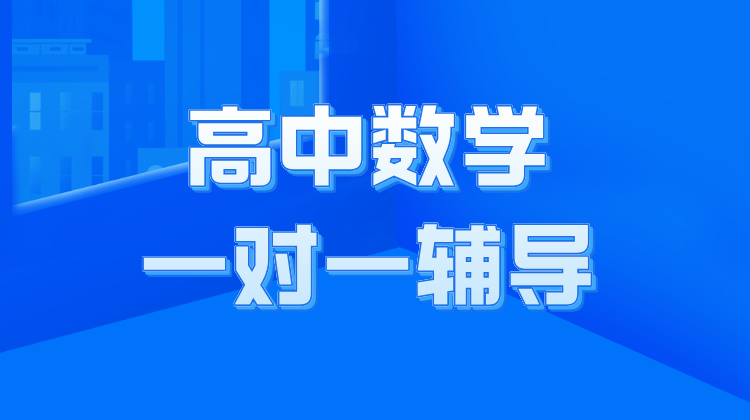 高中数学
一对一辅导